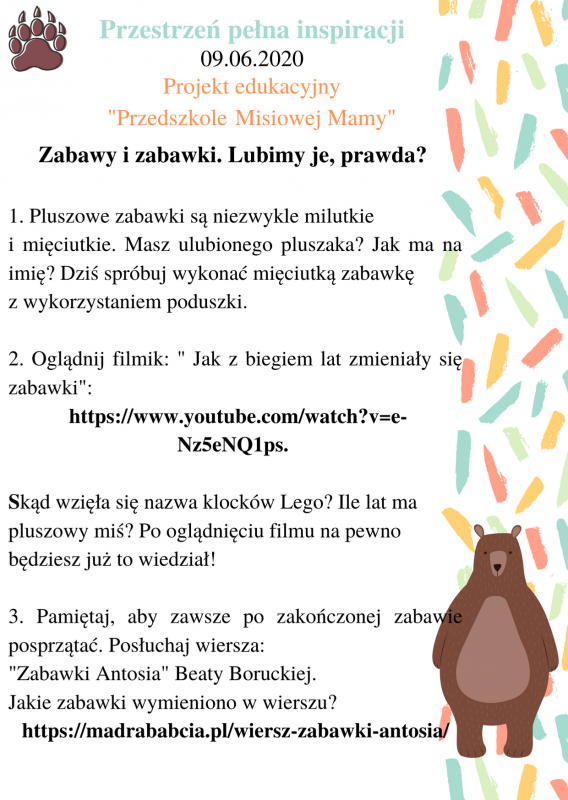 Przestrzeń pełna inspiracji
09.06.2020
Projekt edukacyjny
"Przedszkole Misiowej Mamy"

Zabawy i zabawki. Lubimy je, prawda?

1. Pluszowe zabawki są niezwykle milutkie i mięciutkie. Masz ulubionego pluszaka? Jak ma na imię? Dziś spróbuj wykonać mięciutką zabawkę z wykorzystaniem poduszki.

2. Oglądnij filmik: " Jak z biegiem lat zmieniały się zabawki":
https://www.youtube.com/watch?v=e-Nz5eNQ1ps.

Skąd wzięła się nazwa klocków Lego? Ile lat ma pluszowy miś? Po oglądnięciu filmu na pewno będziesz już to wiedział!

3. Pamiętaj, aby zawsze po zakończonej zabawie posprzątać. Posłuchaj wiersza:
"Zabawki Antosia" Beaty Boruckiej.
Jakie zabawki wymieniono w wierszu?
https://madrababcia.pl/wiersz-zabawki-antosia/